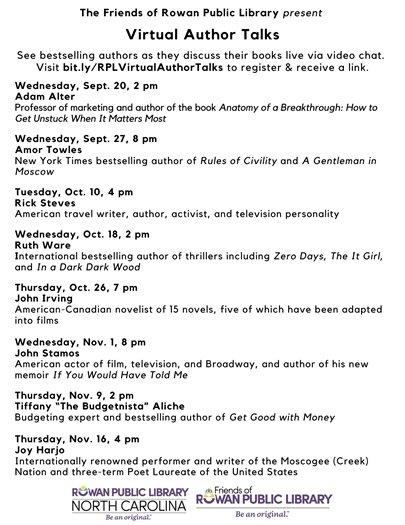 The Friends of Rowan Public Library present

Virtual Author Talks

See bestselling authors as they discuss their books live via video chat. Visit bit.ly/RPLVirtualAuthorTalks to register & receive a link.

Wednesday, Sept. 20, 2 pm
Adam Alter
Professor of marketing and author of the book Anatomy of a Breakthrough: How to Get Unstuck When It Matters Most

Wednesday, Sept. 27, 8 pm
Amor Towles
New York Times bestselling author of Rules of Civility and A Gentleman in Moscow

Tuesday, Oct. 10, 4 pm
Rick Steves
American travel writer, author, activist, and television personality

Wednesday, Oct. 18, 2 pm
Ruth Ware
International bestselling author of thrillers including Zero Days, The It Girl, and In a Dark Dark Wood

Thursday, Oct. 26, 7 pm
John Irving
American-Canadian novelist of 15 novels, five of which have been adapted into films

Wednesday, Nov. 1, 8 pm
John Stamos
American actor of film, television, and Broadway, and author of his new memoir If You Would Have Told Me

Thursday, Nov. 9, 2 pm
Tiffany "The Budgetnista" Aliche
Budgeting expert and bestselling author of Get Good with Money

Thursday, Nov. 16, 4 pm
Joy Harjo
Internationally renowned performer and writer of the Moscogee (Creek) Nation and three-term Poet Laureate of the United States

ROWAN PUBLIC LIBRARY
NORTH CAROLINA
Be an original.

Friends of
ROWAN PUBLIC LIBRARY
Be an original.